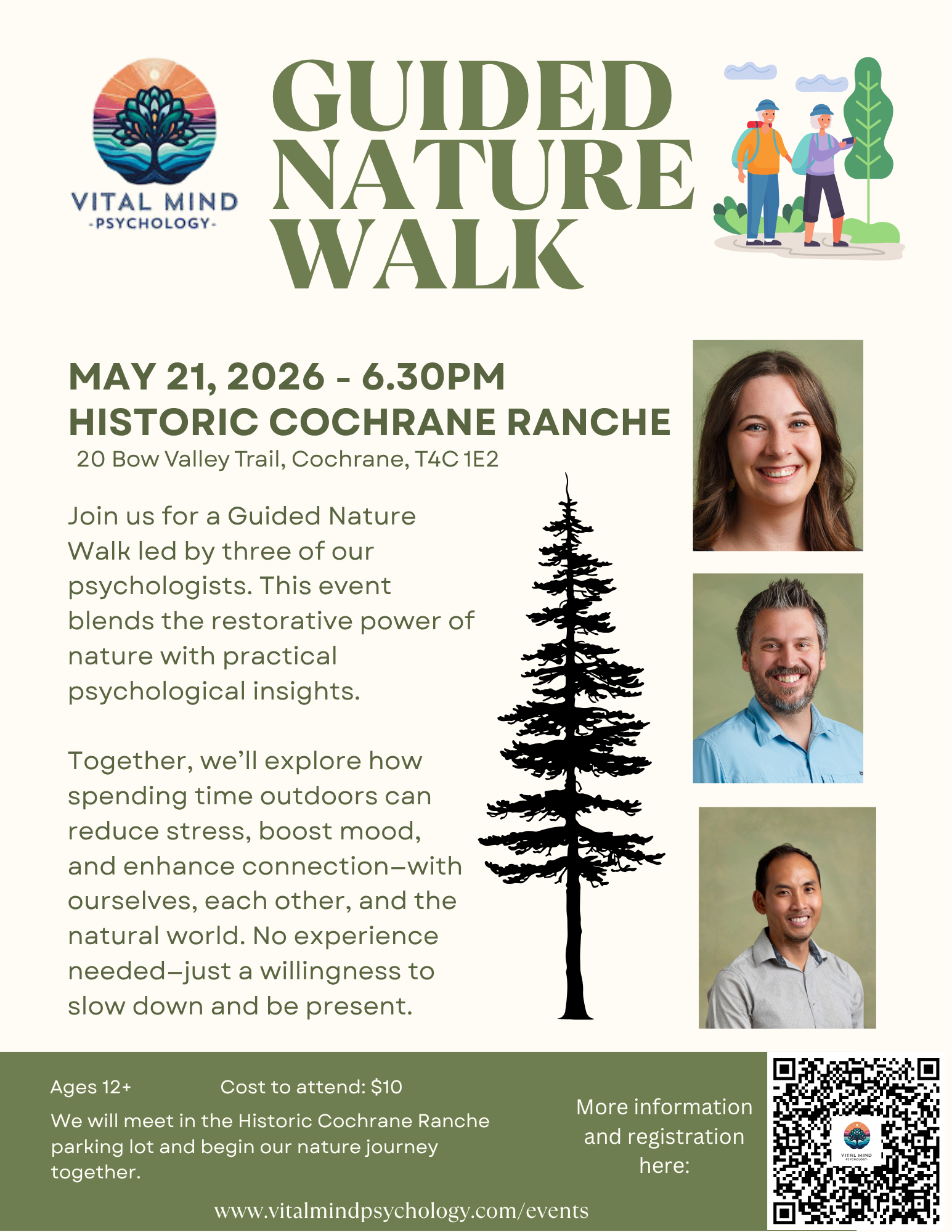 VITAL MIND
-PSYCHOLOGY-

GUIDED NATURE WALK

MAY 21, 2026 - 6.30PM
HISTORIC COCHRANE RANCHE
20 Bow Valley Trail, Cochrane, T4C 1E2

Join us for a Guided Nature Walk led by three of our psychologists. This event blends the restorative power of nature with practical psychological insights.

Together, we'll explore how spending time outdoors can reduce stress, boost mood, and enhance connection—with ourselves, each other, and the natural world. No experience needed—just a willingness to slow down and be present.

Ages 12+ Cost to attend: $10

We will meet in the Historic Cochrane Ranche parking lot and begin our nature journey together.

More information and registration here:

VITAL MIND
-PSYCHOLOGY-

www.vitalmindpsychology.com/events